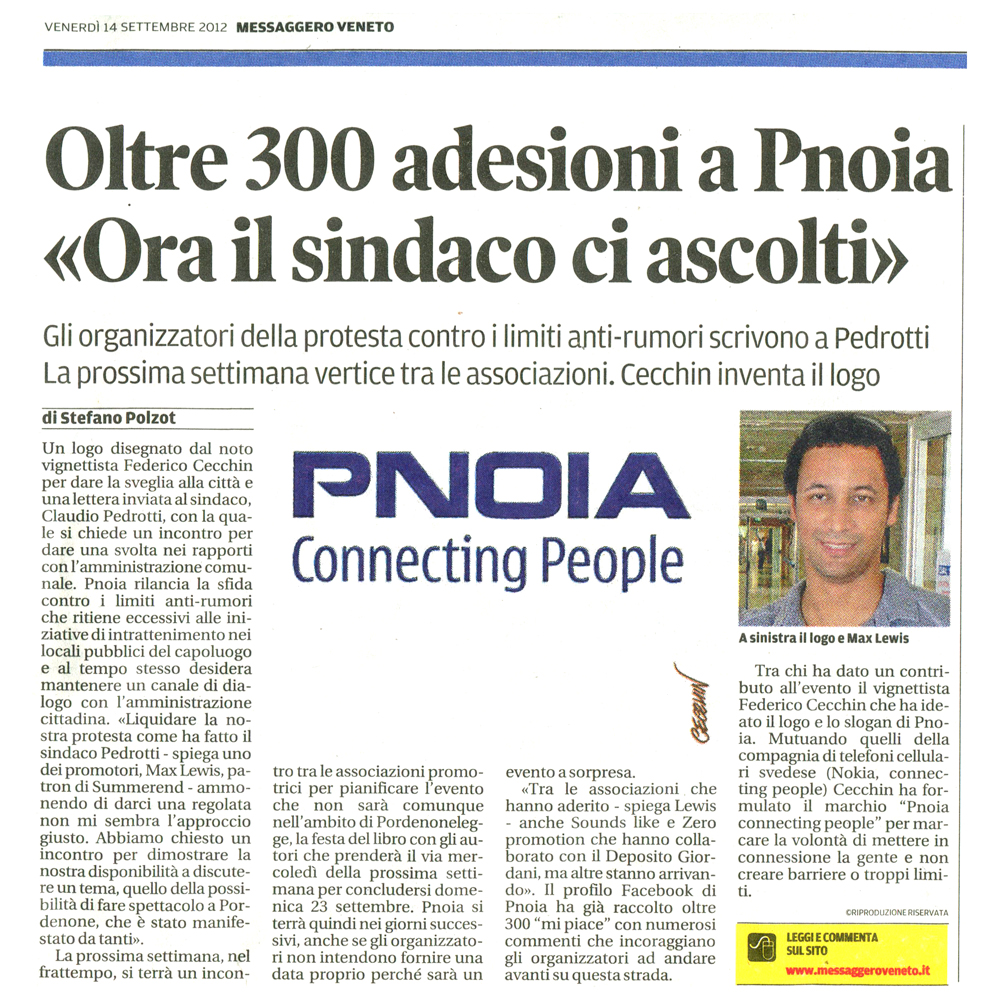 VENERDÌ 14 SETTEMBRE 2012 MESSAGGERO VENETO

Oltre 300 adesioni a Pnoia «Ora il sindaco ci ascolti»

Gli organizzatori della protesta contro i limiti anti-rumori scrivono a Pedrotti
La prossima settimana vertice tra le associazioni. Cecchin inventa il logo

di Stefano Polzot

Un logo disegnato dal noto vignettista Federico Cecchin per dare la sveglia alla città e una lettera inviata al sindaco, Claudio Pedrotti, con la quale si chiede un incontro per dare una svolta nei rapporti con l'amministrazione comunale. Pnoia rilancia la sfida contro i limiti anti-rumori che ritiene eccessivi alle iniziative di intrattenimento nei locali pubblici del capoluogo e al tempo stesso desidera mantenere un canale di dialogo con l'amministrazione cittadina. «Liquidare la nostra protesta come ha fatto il sindaco Pedrotti - spiega uno dei promotori, Max Lewis, patron di Summerend - ammonendo di darci una regolata non mi sembra l'approccio giusto. Abbiamo chiesto un incontro per dimostrare la nostra disponibilità a discutere un tema, quello della possibilità di fare spettacolo a Pordenone, che è stato manifestato da tanti».

La prossima settimana, nel frattempo, si terrà un incontro tra le associazioni promotrici per pianificare l'evento che non sarà comunque nell'ambito di Pordenonelegge, la festa del libro con gli autori che prenderà il via mercoledì della prossima settimana per concludersi domenica 23 settembre. Pnoia si terrà quindi nei giorni successivi, anche se gli organizzatori non intendono fornire una data proprio perché sarà un evento a sorpresa.

«Tra le associazioni che hanno aderito - spiega Lewis - anche Sounds like e Zero promotion che hanno collaborato con il Deposito Giordani, ma altre stanno arrivando». Il profilo Facebook di Pnoia ha già raccolto oltre 300 "mi piace" con numerosi commenti che incoraggiano gli organizzatori ad andare avanti su questa strada.

PNOIA
Connecting People

CECCHIN

A sinistra il logo e Max Lewis

Tra chi ha dato un contributo all'evento il vignettista Federico Cecchin che ha ideato il logo e lo slogan di Pnoia. Mutuando quelli della compagnia di telefoni cellulari svedese (Nokia, connecting people) Cecchin ha formulato il marchio "Pnoia connecting people" per marcare la volontà di mettere in connessione la gente e non creare barriere o troppi limiti.

©RIPRODUZIONE RISERVATA

LEGGI E COMMENTA SUL SITO
www.messaggeroveneto.it